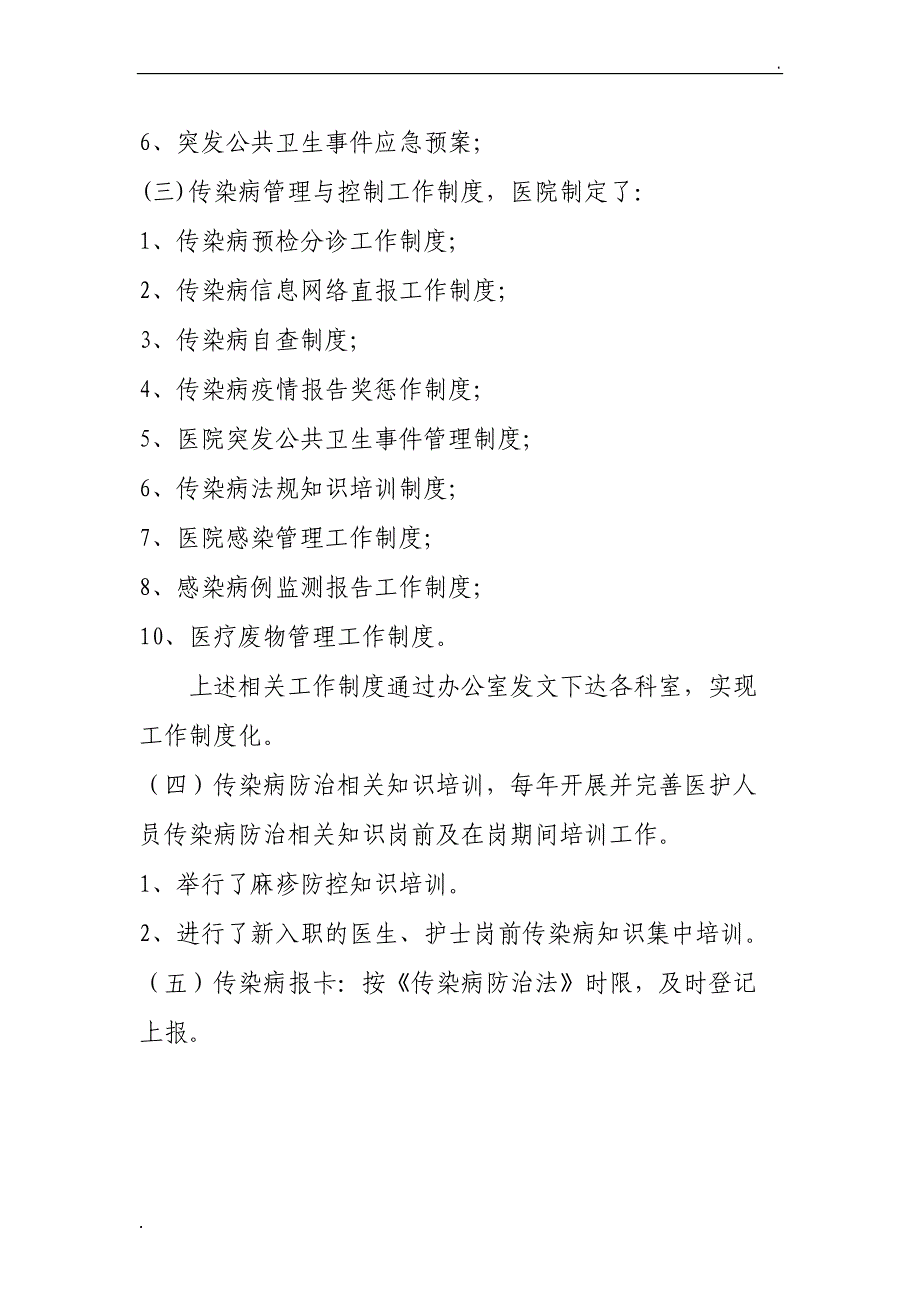 .

6、突发公共卫生事件应急预案;

(三)传染病管理与控制工作制度，医院制定了:

1、传染病预检分诊工作制度;

2、传染病信息网络直报工作制度;

3、传染病自查制度;

4、传染病疫情报告奖惩作制度;

5、医院突发公共卫生事件管理制度;

6、传染病法规知识培训制度;

7、医院感染管理工作制度;

8、感染病例监测报告工作制度;

10、医疗废物管理工作制度。

上述相关工作制度通过办公室发文下达各科室，实现工作制度化。

（四）传染病防治相关知识培训，每年开展并完善医护人员传染病防治相关知识岗前及在岗期间培训工作。

1、举行了麻疹防控知识培训。

2、进行了新入职的医生、护士岗前传染病知识集中培训。

（五）传染病报卡：按《传染病防治法》时限，及时登记上报。

.